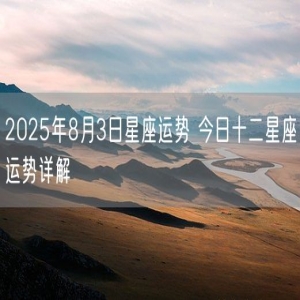 2025年8月3日星座运势 今日十二星座运势详解